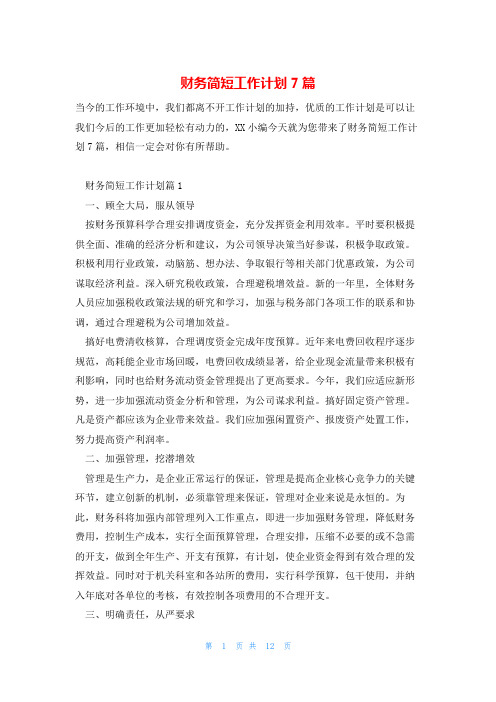 财务简短工作计划 7 篇

当今的工作环境中，我们都离不开工作计划的加持，优质的工作计划是可以让我们今后的工作更加轻松有动力的，XX 小编今天就为您带来了财务简短工作计划 7 篇，相信一定会对你有所帮助。

财务简短工作计划篇 1

一、顾全大局，服从领导

按财务预算科学合理安排调度资金，充分发挥资金利用效率。平时要积极提供全面、准确的经济分析和建议，为公司领导决策当好参谋，积极争取政策。积极利用行业政策，动脑筋、想办法、争取银行等相关部门优惠政策，为公司谋取经济利益。深入研究税收政策，合理避税增效益。新的一年里，全体财务人员应加强税收政策法规的研究和学习，加强与税务部门各项工作的联系和协调，通过合理避税为公司增加效益。

搞好电费清收核算，合理调度资金完成年度预算。近年来电费回收程序逐步规范，高耗能企业市场回暖，电费回收成绩显著，给企业现金流量带来积极有利影响，同时也给财务流动资金管理提出了更高要求。今年，我们应适应新形势，进一步加强流动资金分析和管理，为公司谋求利益。搞好固定资产管理。凡是资产都应该为企业带来效益。我们应加强闲置资产、报废资产处置工作，努力提高资产利润率。

二、加强管理，挖潜增效

管理是生产力，是企业正常运行的保证，管理是提高企业核心竞争力的关键环节，建立创新的机制，必须靠管理来保证，管理对企业来说是永恒的。为此，财务科将加强内部管理列入工作重点，即进一步加强财务管理，降低财务费用，控制生产成本，实行全面预算管理，合理安排，压缩不必要的或不急需的开支，做到全年生产、开支有预算，有计划，使企业资金得到有效合理的发挥效益。同时对于机关科室和各站所的费用，实行科学预算，包干使用，并纳入年底对各单位的考核，有效控制各项费用的不合理开支。

三、明确责任，从严要求

第 1 页 共 12 页